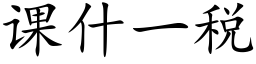 课什一税